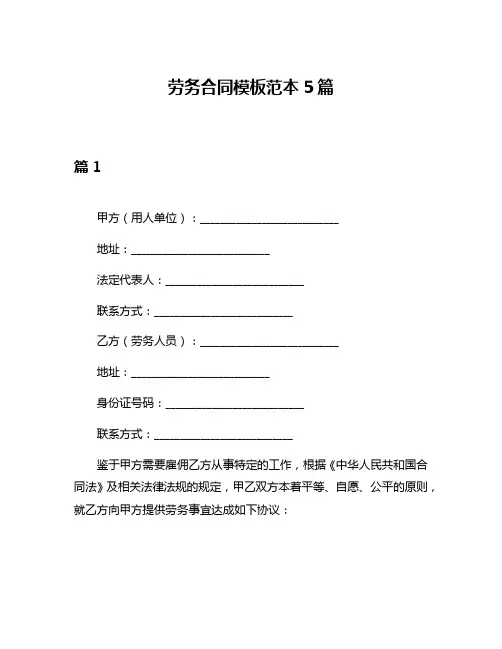 劳务合同模板范本 5 篇

篇 1

甲方（用人单位）：________________________

地址：________________________

法定代表人：________________________

联系方式：________________________

乙方（劳务人员）：________________________

地址：________________________

身份证号码：________________________

联系方式：________________________

鉴于甲方需要雇佣乙方从事特定的工作，根据《中华人民共和国合同法》及相关法律法规的规定，甲乙双方本着平等、自愿、公平的原则，就乙方向甲方提供劳务事宜达成如下协议：